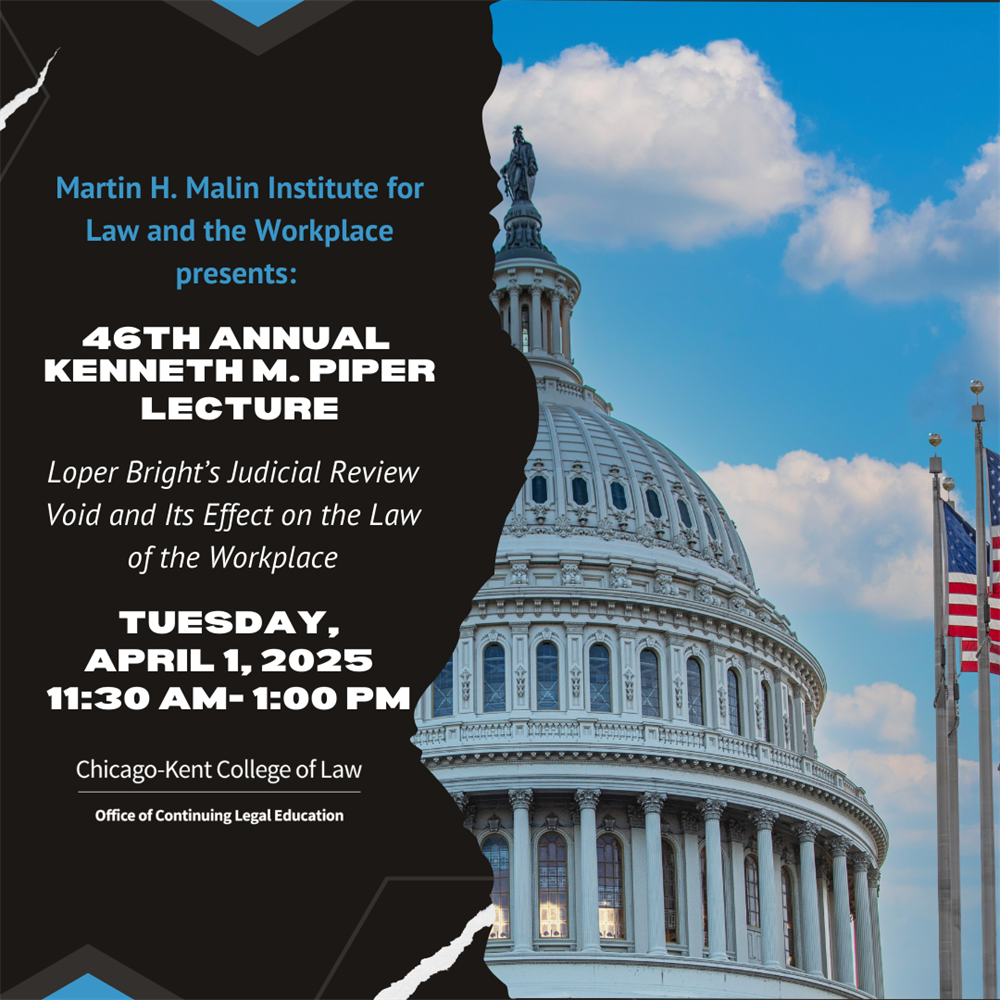 Martin H. Malin Institute for Law and the Workplace presents:

46TH ANNUAL KENNETH M. PIPER LECTURE

Loper Bright's Judicial Review Void and Its Effect on the Law of the Workplace

TUESDAY, APRIL 1, 2025 11:30 AM- 1:00 PM

Chicago-Kent College of Law

Office of Continuing Legal Education